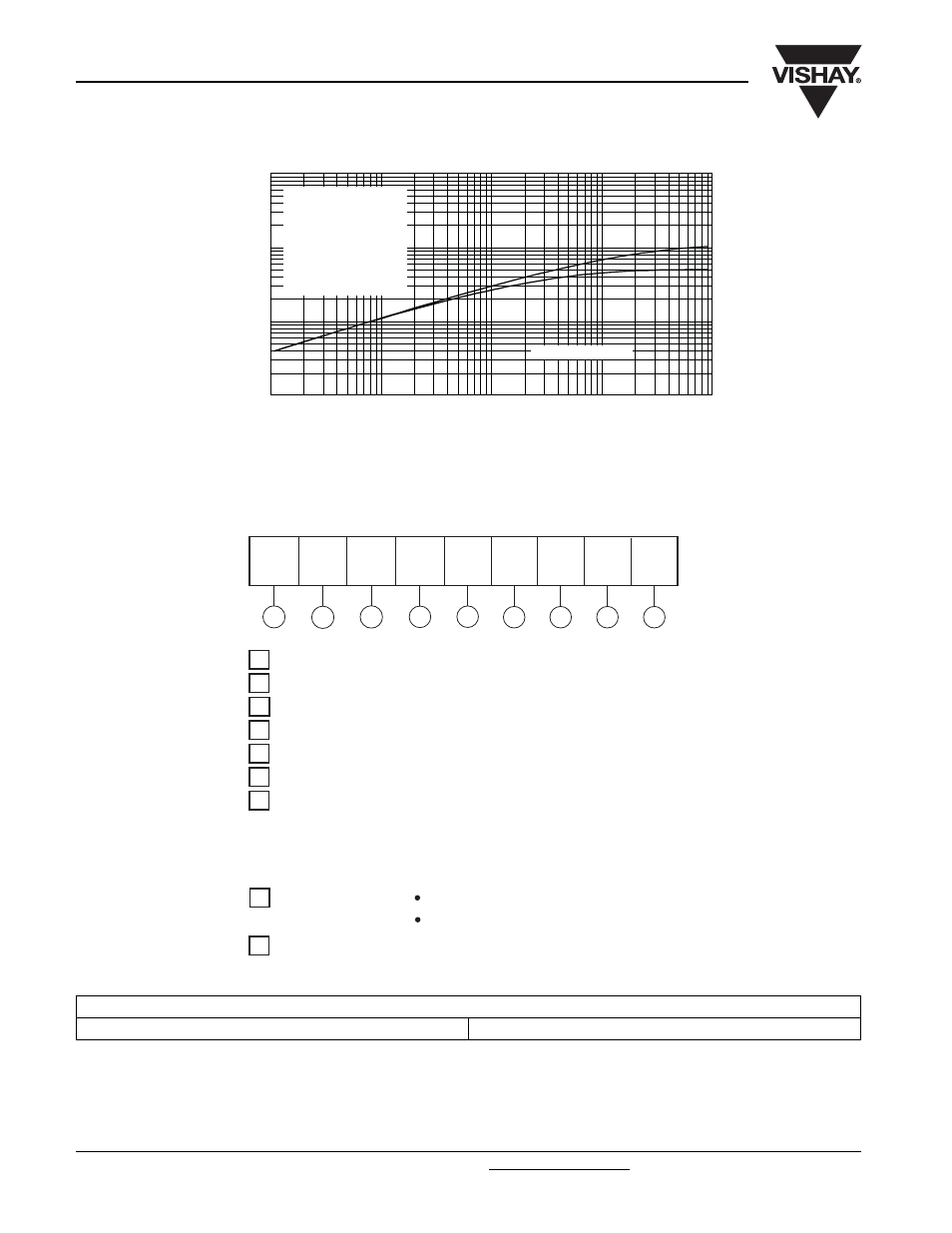 VISHAY®